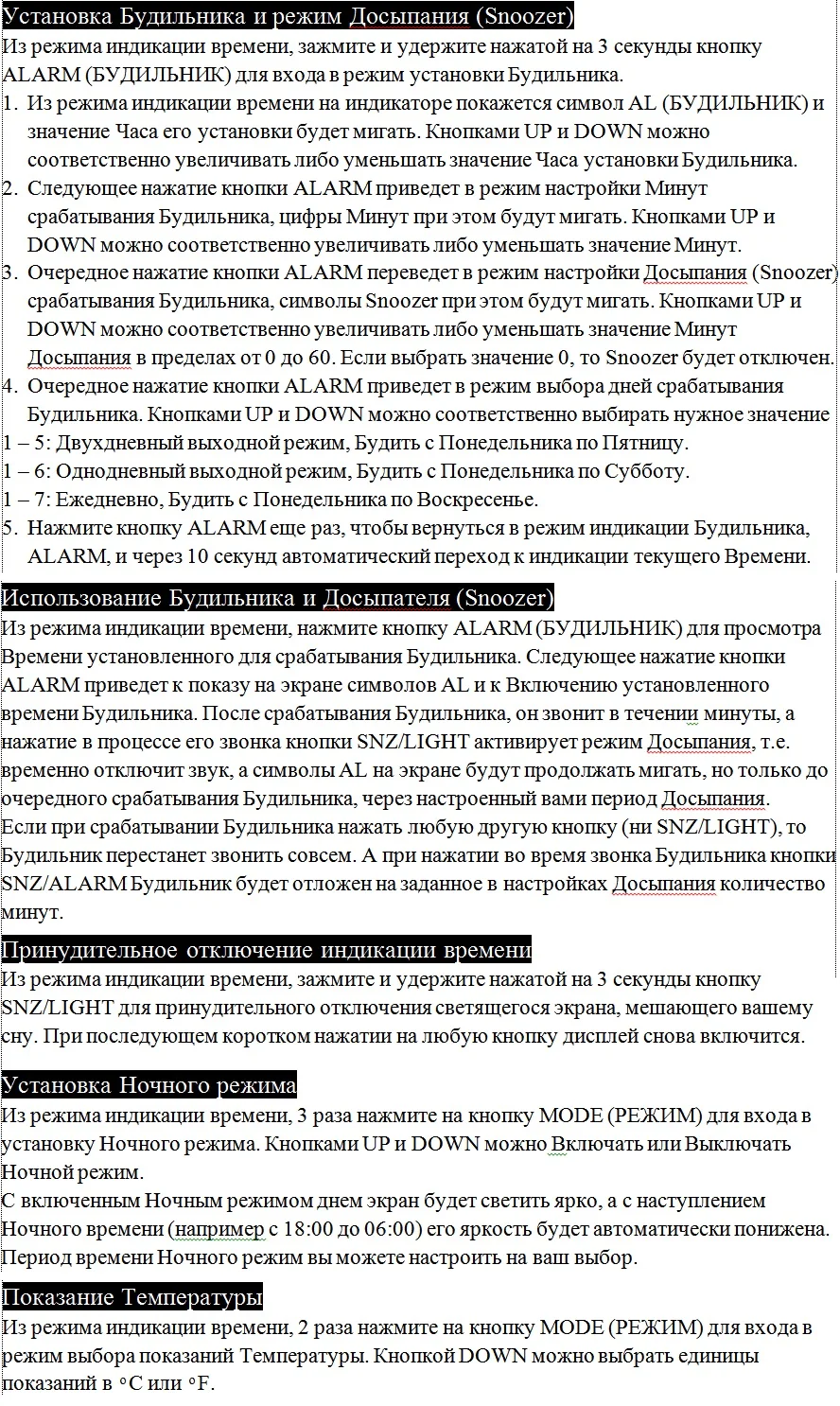 Установка Будильника и режим Досыпания (Snoozer)
Из режима индикации времени, зажмите и удержите нажатой на 3 секунды кнопку ALARM (БУДИЛЬНИК) для входа в режим установки Будильника.
1. Из режима индикации времени на индикаторе покажется символ AL (БУДИЛЬНИК) и значение Часа его установки будет мигать. Кнопками UP и DOWN можно соответственно увеличивать либо уменьшать значение Часа установки Будильника.
2. Следующее нажатие кнопки ALARM приведет в режим настройки Минут срабатывания Будильника, цифры Минут при этом будут мигать. Кнопками UP и DOWN можно соответственно увеличивать либо уменьшать значение Минут.
3. Очередное нажатие кнопки ALARM переведет в режим настройки Досыпания (Snoozer) срабатывания Будильника, символы Snoozer при этом будут мигать. Кнопками UP и DOWN можно соответственно увеличивать либо уменьшать значение Минут Досыпания в пределах от 0 до 60. Если выбрать значение 0, то Snoozer будет отключен.
4. Очередное нажатие кнопки ALARM приведет в режим выбора дней срабатывания Будильника. Кнопками UP и DOWN можно соответственно выбирать нужное значение
1 – 5: Двухдневный выходной режим, Будить с Понедельника по Пятницу.
1 – 6: Однодневный выходной режим, Будить с Понедельника по Субботу.
1 – 7: Ежедневно, Будить с Понедельника по Воскресенье.
5. Нажмите кнопку ALARM еще раз, чтобы вернуться в режим индикации Будильника, ALARM, и через 10 секунд автоматический переход к индикации текущего Времени.

Использование Будильника и Досыпателя (Snoozer)
Из режима индикации времени, нажмите кнопку ALARM (БУДИЛЬНИК) для просмотра Времени установленного для срабатывания Будильника. Следующее нажатие кнопки ALARM приведет к показу на экране символов AL и к Включению установленного времени Будильника. После срабатывания Будильника, он звонит в течении минуты, а нажатие в процессе его звонка кнопки SNZ/LIGHT активирует режим Досыпания, т.е. временно отключит звук, а символы AL на экране будут продолжать мигать, но только до очередного срабатывания Будильника, через настроенный вами период Досыпания.
Если при срабатывании Будильника нажать любую другую кнопку (ни SNZ/LIGHT), то Будильник перестанет звонить совсем. А при нажатии во время звонка Будильника кнопки SNZ/ALARM Будильник будет отложен на заданное в настройках Досыпания количество минут.

Принудительное отключение индикации времени
Из режима индикации времени, зажмите и удержите нажатой на 3 секунды кнопку SNZ/LIGHT для принудительного отключения светящегося экрана, мешающего вашему сну. При последующем коротком нажатии на любую кнопку дисплей снова включится.

Установка Ночного режима
Из режима индикации времени, 3 раза нажмите на кнопку MODE (РЕЖИМ) для входа в установку Ночного режима. Кнопками UP и DOWN можно Включать или Выключать Ночной режим.
С включенным Ночным режимом днем экран будет светить ярко, а с наступлением Ночного времени (например с 18:00 до 06:00) его яркость будет автоматически понижена. Период времени Ночного режим вы можете настроить на ваш выбор.

Показание Температуры
Из режима индикации времени, 2 раза нажмите на кнопку MODE (РЕЖИМ) для входа в режим выбора показаний Температуры. Кнопкой DOWN можно выбрать единицы показаний в °C или °F.